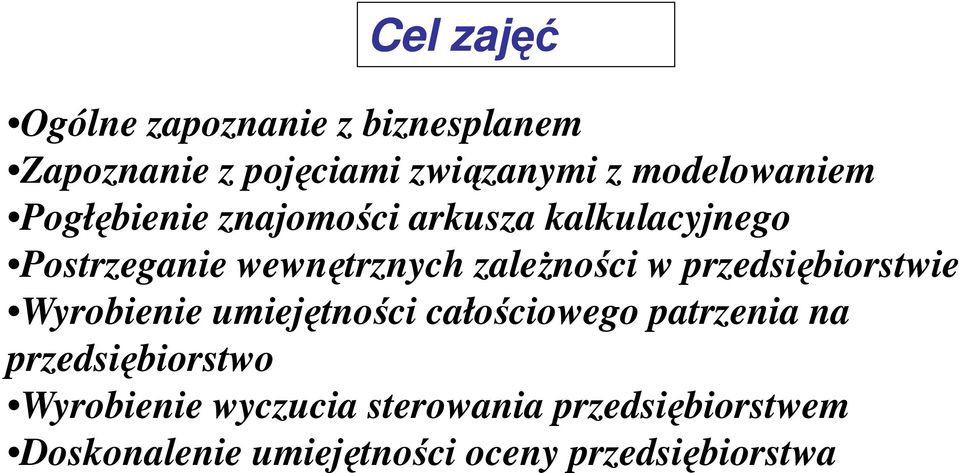 Cel zajęć

•Ogólne zapoznanie z biznesplanem
•Zapoznanie z pojęciami związanymi z modelowaniem
•Pogłębienie znajomości arkusza kalkulacyjnego
•Postrzeganie wewnętrznych zależności w przedsiębiorstwie
•Wyrobienie umiejętności całościowego patrzenia na przedsiębiorstwo
•Wyrobienie wyczucia sterowania przedsiębiorstwem
•Doskonalenie umiejętności oceny przedsiębiorstwa